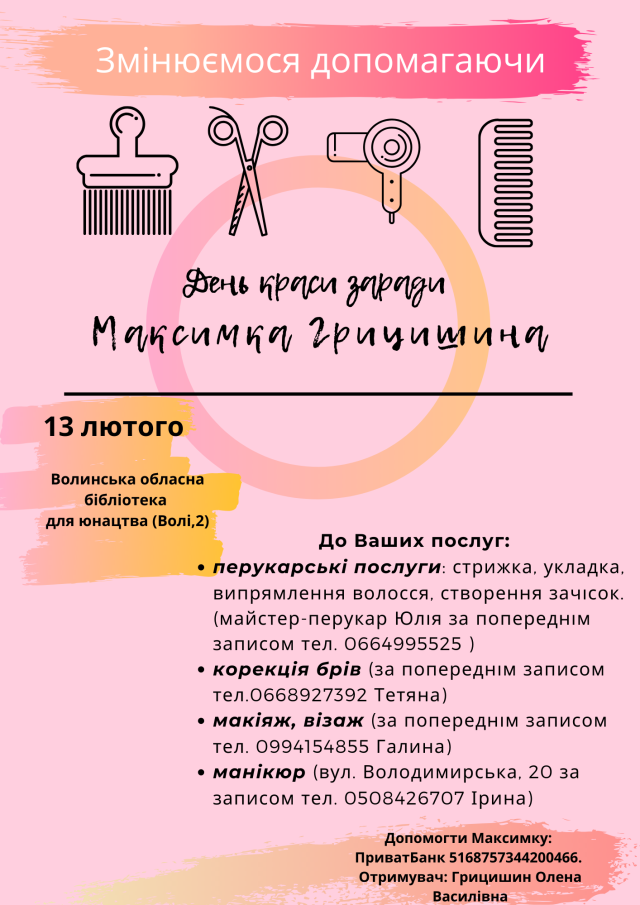 Змінюємося допомагаючи

День краси заради

Максимка Грицишина

13 лютого

Волинська обласна бібліотека для юнацтва (Волі,2)

До Ваших послуг:

• перукарські послуги: стрижка, укладка, випрямлення волосся, створення зачісок. (майстер-перукар Юлія за попереднім записом тел. 0664995525 )
• корекція брів (за попереднім записом тел.0668927392 Тетяна)
• макіяж, візаж (за попереднім записом тел. 0994154855 Галина)
• манікюр (вул. Володимирська, 20 за записом тел. 0508426707 Ірина)

Допомогти Максимку: ПриватБанк 5168757344200466. Отримувач: Грицишин Олена Василівна